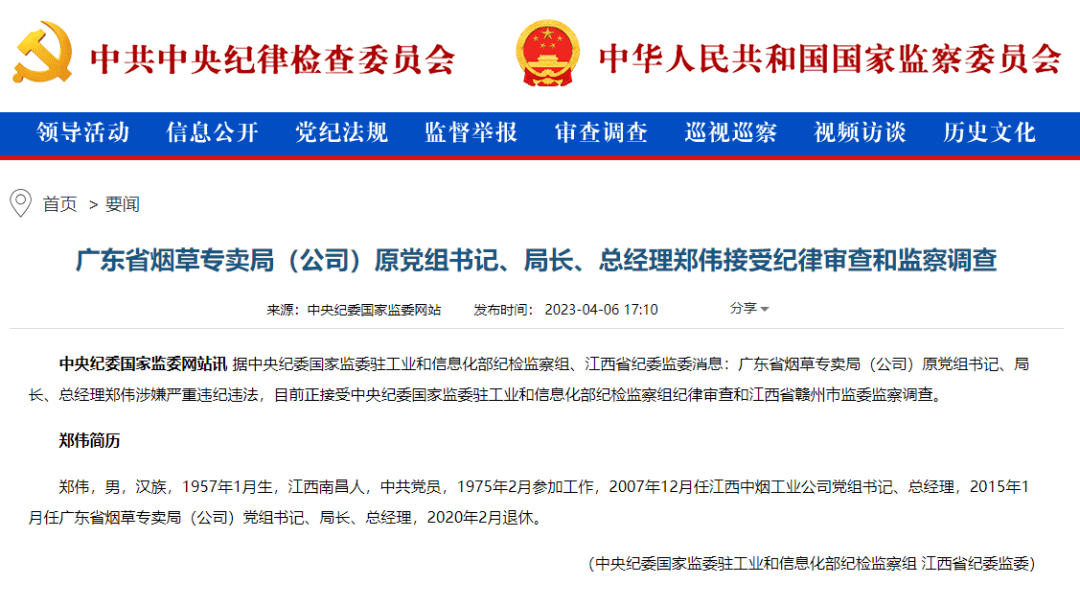 中共中央纪律检查委员会

中华人民共和国国家监察委员会

领导活动 信息公开 党纪法规 监督举报 审查调查 巡视巡察 视频访谈 历史文化

首页 > 要闻

广东省烟草专卖局（公司）原党组书记、局长、总经理郑伟接受纪律审查和监察调查

来源：中央纪委国家监委网站 发布时间：2023-04-06 17:10 分享

中央纪委国家监委网站讯 据中央纪委国家监委驻工业和信息化部纪检监察组、江西省纪委监委消息：广东省烟草专卖局（公司）原党组书记、局长、总经理郑伟涉嫌严重违纪违法，目前正接受中央纪委国家监委驻工业和信息化部纪检监察组纪律审查和江西省赣州市监委监察调查。

郑伟简历

郑伟，男，汉族，1957年1月生，江西南昌人，中共党员，1975年2月参加工作，2007年12月任江西中烟工业公司党组书记、总经理，2015年1月任广东省烟草专卖局（公司）党组书记、局长、总经理，2020年2月退休。

（中央纪委国家监委驻工业和信息化部纪检监察组 江西省纪委监委）